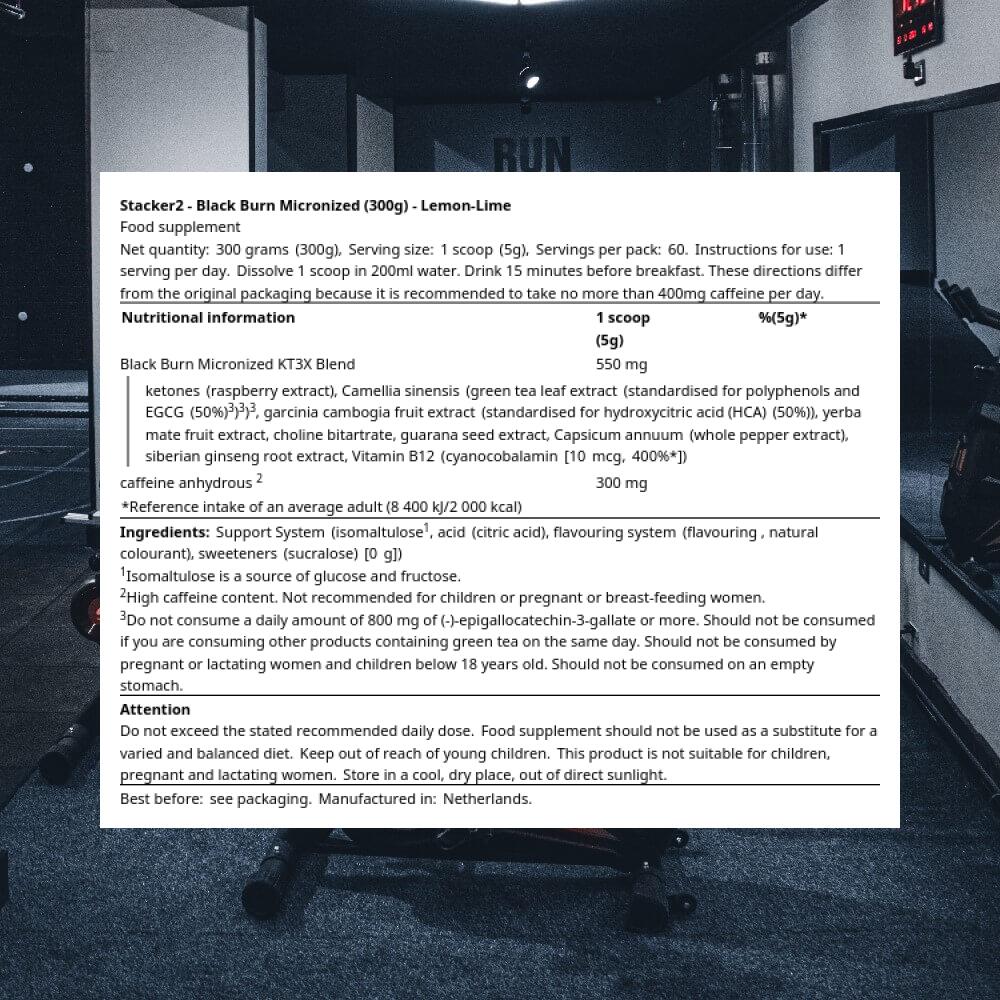 RUN

Stacker2 - Black Burn Micronized (300g) - Lemon-Lime
Food supplement
Net quantity: 300 grams (300g), Serving size: 1 scoop (5g), Servings per pack: 60. Instructions for use: 1 serving per day. Dissolve 1 scoop in 200ml water. Drink 15 minutes before breakfast. These directions differ from the original packaging because it is recommended to take no more than 400mg caffeine per day.

| Nutritional information | 1 scoop (5g) | %(5g)* |
|---|---|---|
| Black Burn Micronized KT3X Blend | 550 mg | |
| ketones (raspberry extract), Camellia sinensis (green tea leaf extract (standardised for polyphenols and EGCG (50%)$^{3}$)$^{3}$)$^{3}$, garcinia cambogia fruit extract (standardised for hydroxycitric acid (HCA) (50%)), yerba mate fruit extract, choline bitartrate, guarana seed extract, Capsicum annuum (whole pepper extract), siberian ginseng root extract, Vitamin B12 (cyanocobalamin [10 mcg, 400%*]) | | |
| caffeine anhydrous $^{2}$ | 300 mg | |

*Reference intake of an average adult (8 400 kJ/2 000 kcal)

Ingredients: Support System (isomaltulose$^{1}$, acid (citric acid), flavouring system (flavouring , natural colourant), sweeteners (sucralose) [0 g])
$^{1}$Isomaltulose is a source of glucose and fructose.
$^{2}$High caffeine content. Not recommended for children or pregnant or breast-feeding women.
$^{3}$Do not consume a daily amount of 800 mg of (-)-epigallocatechin-3-gallate or more. Should not be consumed if you are consuming other products containing green tea on the same day. Should not be consumed by pregnant or lactating women and children below 18 years old. Should not be consumed on an empty stomach.

Attention
Do not exceed the stated recommended daily dose. Food supplement should not be used as a substitute for a varied and balanced diet. Keep out of reach of young children. This product is not suitable for children, pregnant and lactating women. Store in a cool, dry place, out of direct sunlight.

Best before: see packaging. Manufactured in: Netherlands.